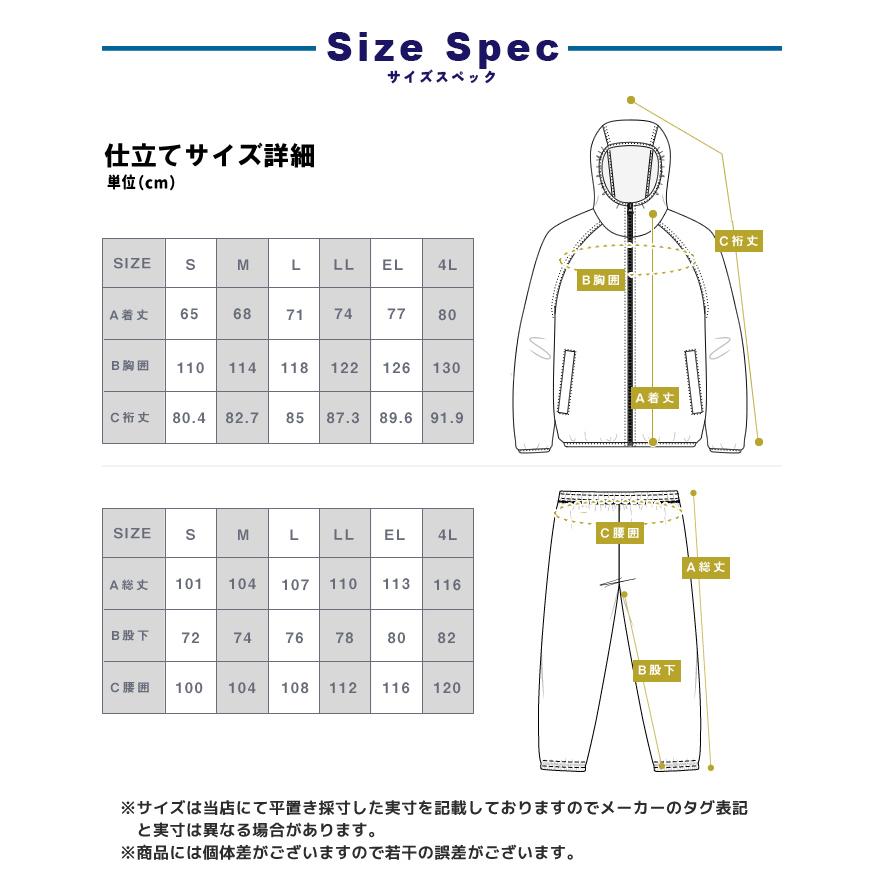 Size Spec
サイズスペック

仕立てサイズ詳細
単位(cm)

| SIZE | S | M | L | LL | EL | 4L |
|---|---|---|---|---|---|---|
| A着丈 | 65 | 68 | 71 | 74 | 77 | 80 |
| B胸囲 | 110 | 114 | 118 | 122 | 126 | 130 |
| C裄丈 | 80.4 | 82.7 | 85 | 87.3 | 89.6 | 91.9 |

C裄丈
B胸囲
A着丈

| SIZE | S | M | L | LL | EL | 4L |
|---|---|---|---|---|---|---|
| A総丈 | 101 | 104 | 107 | 110 | 113 | 116 |
| B股下 | 72 | 74 | 76 | 78 | 80 | 82 |
| C腰囲 | 100 | 104 | 108 | 112 | 116 | 120 |

C腰囲
A総丈
B股下

※サイズは当店にて平置き採寸した実寸を記載しておりますのでメーカーのタグ表記と実寸は異なる場合があります。
※商品には個体差がございますので若干の誤差がございます。